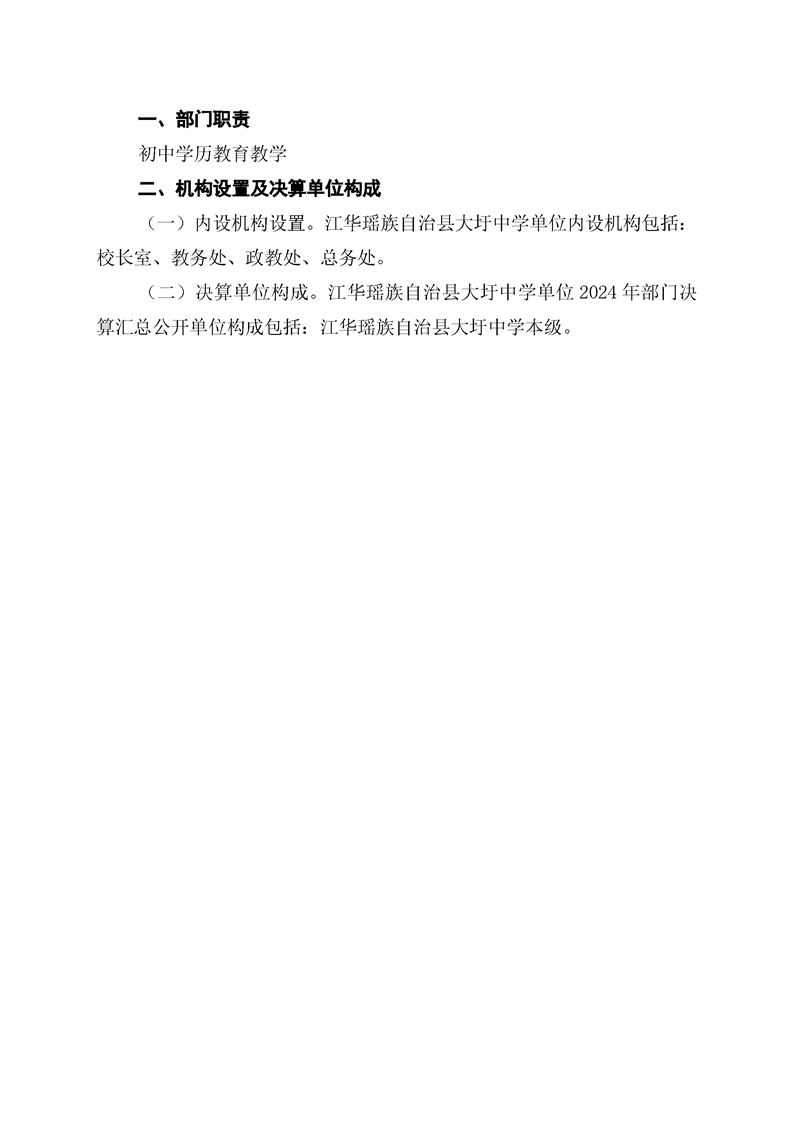 一、部门职责

初中学历教育教学

二、机构设置及决算单位构成

（一）内设机构设置。江华瑶族自治县大圩中学单位内设机构包括：校长室、教务处、政教处、总务处。

（二）决算单位构成。江华瑶族自治县大圩中学单位2024年部门决算汇总公开单位构成包括：江华瑶族自治县大圩中学本级。